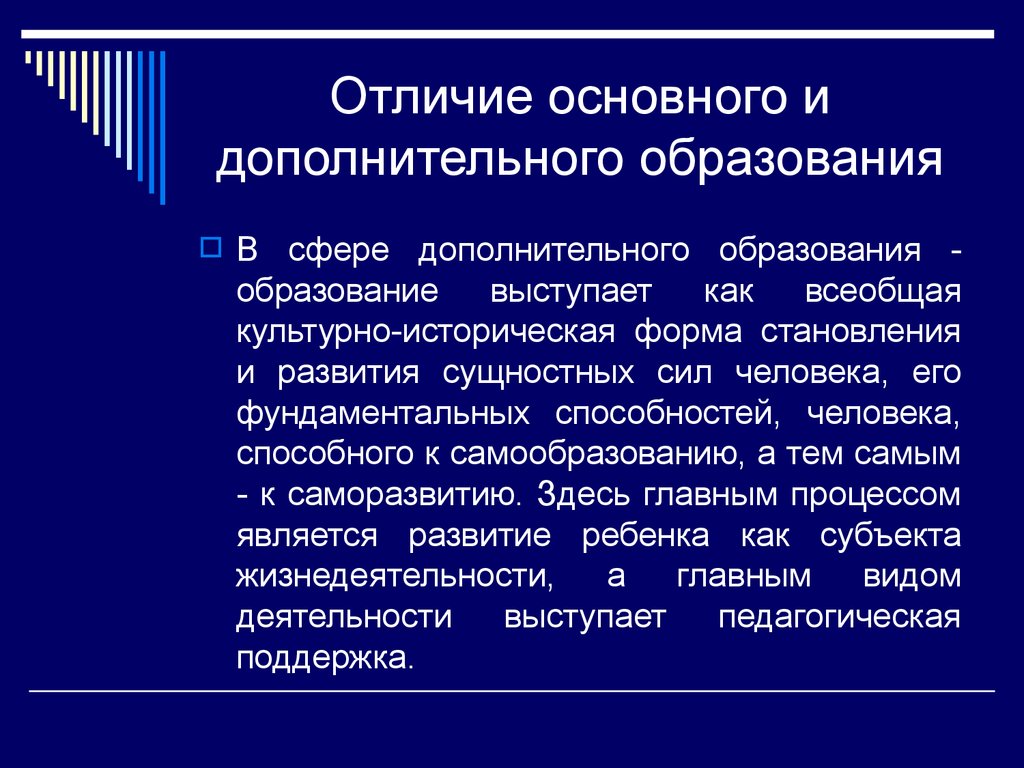 Отличие основного и дополнительного образования

В сфере дополнительного образования - образование выступает как всеобщая культурно-историческая форма становления и развития сущностных сил человека, его фундаментальных способностей, человека, способного к самообразованию, а тем самым - к саморазвитию. Здесь главным процессом является развитие ребенка как субъекта жизнедеятельности, а главным видом деятельности выступает педагогическая поддержка.